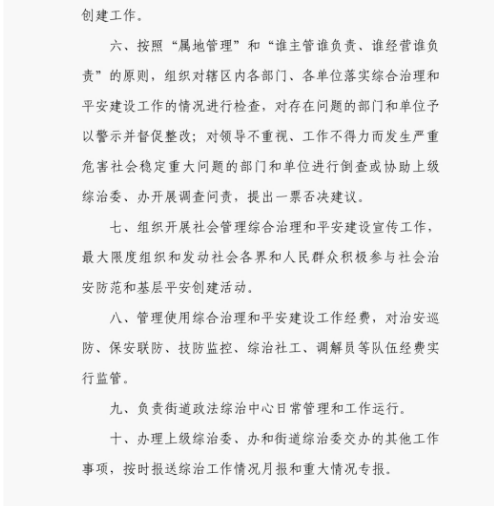 创建工作。

六、按照“属地管理”和“谁主管谁负责、谁经营谁负责”的原则，组织对辖区内各部门、各单位落实综合治理和平安建设工作的情况进行检查，对存在问题的部门和单位予以警示并督促整改；对领导不重视、工作不得力而发生严重危害社会稳定重大问题的部门和单位进行倒查或协助上级综治委、办开展调查问责，提出一票否决建议。

七、组织开展社会管理综合治理和平安建设宣传工作，最大限度组织和发动社会各界和人民群众积极参与社会治安防范和基层平安创建活动。

八、管理使用综合治理和平安建设工作经费，对治安巡防、保安联防、技防监控、综治社工、调解员等队伍经费实行监管。

九、负责街道政法综治中心日常管理和工作运行。

十、办理上级综治委、办和街道综治委交办的其他工作事项，按时报送综治工作情况月报和重大情况专报。